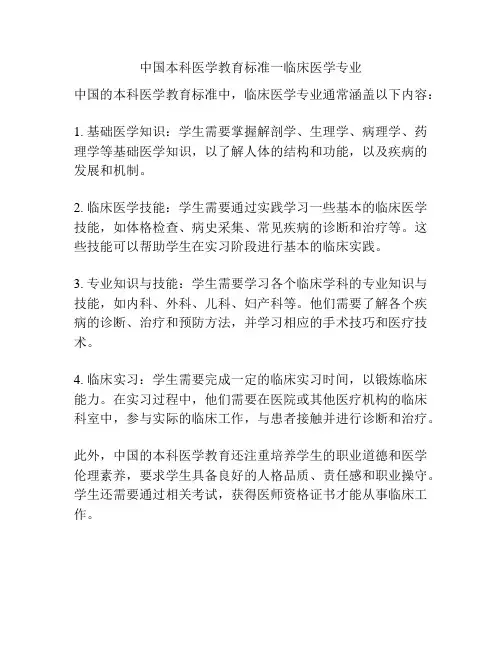 中国本科医学教育标准一临床医学专业

中国的本科医学教育标准中，临床医学专业通常涵盖以下内容：

1. 基础医学知识：学生需要掌握解剖学、生理学、病理学、药理学等基础医学知识，以了解人体的结构和功能，以及疾病的发展和机制。

2. 临床医学技能：学生需要通过实践学习一些基本的临床医学技能，如体格检查、病史采集、常见疾病的诊断和治疗等。这些技能可以帮助学生在实习阶段进行基本的临床实践。

3. 专业知识与技能：学生需要学习各个临床学科的专业知识与技能，如内科、外科、儿科、妇产科等。他们需要了解各个疾病的诊断、治疗和预防方法，并学习相应的手术技巧和医疗技术。

4. 临床实习：学生需要完成一定的临床实习时间，以锻炼临床能力。在实习过程中，他们需要在医院或其他医疗机构的临床科室中，参与实际的临床工作，与患者接触并进行诊断和治疗。

此外，中国的本科医学教育还注重培养学生的职业道德和医学伦理素养，要求学生具备良好的人格品质、责任感和职业操守。学生还需要通过相关考试，获得医师资格证书才能从事临床工作。